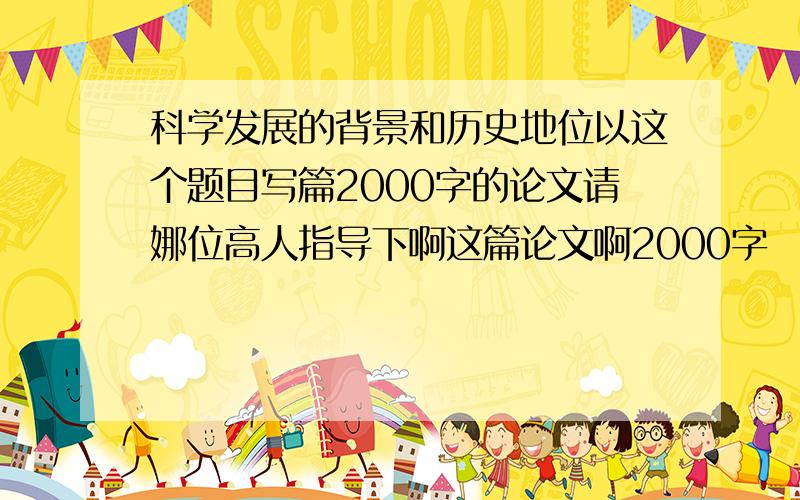 SCHOOL

科学发展的背景和历史地位以这个题目写篇2000字的论文请娜位高人指导下啊这篇论文啊2000字